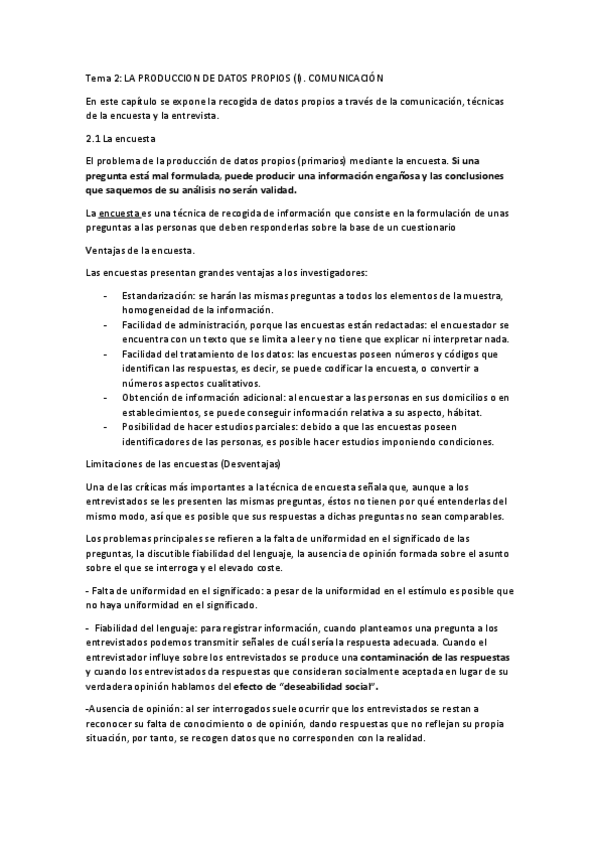 Tema 2: LA PRODUCCION DE DATOS PROPIOS (I). COMUNICACIÓN

En este capítulo se expone la recogida de datos propios a través de la comunicación, técnicas de la encuesta y la entrevista.

2.1 La encuesta

El problema de la producción de datos propios (primarios) mediante la encuesta. Si una pregunta está mal formulada, puede producir una información engañosa y las conclusiones que saquemos de su análisis no serán validad.

La encuesta es una técnica de recogida de información que consiste en la formulación de unas preguntas a las personas que deben responderlas sobre la base de un cuestionario

Ventajas de la encuesta.

Las encuestas presentan grandes ventajas a los investigadores:

- Estandarización: se harán las mismas preguntas a todos los elementos de la muestra, homogeneidad de la información.
- Facilidad de administración, porque las encuestas están redactadas: el encuestador se encuentra con un texto que se limita a leer y no tiene que explicar ni interpretar nada.
- Facilidad del tratamiento de los datos: las encuestas poseen números y códigos que identifican las respuestas, es decir, se puede codificar la encuesta, o convertir a números aspectos cualitativos.
- Obtención de información adicional: al encuestar a las personas en sus domicilios o en establecimientos, se puede conseguir información relativa a su aspecto, hábitat.
- Posibilidad de hacer estudios parciales: debido a que las encuestas poseen identificadores de las personas, es posible hacer estudios imponiendo condiciones.

Limitaciones de las encuestas (Desventajas)

Una de las críticas más importantes a la técnica de encuesta señala que, aunque a los entrevistados se les presenten las mismas preguntas, éstos no tienen por qué entenderlas del mismo modo, así que es posible que sus respuestas a dichas preguntas no sean comparables.

Los problemas principales se refieren a la falta de uniformidad en el significado de las preguntas, la discutible fiabilidad del lenguaje, la ausencia de opinión formada sobre el asunto sobre el que se interroga y el elevado coste.

- Falta de uniformidad en el significado: a pesar de la uniformidad en el estímulo es posible que no haya uniformidad en el significado.

- Fiabilidad del lenguaje: para registrar información, cuando planteamos una pregunta a los entrevistados podemos transmitir señales de cuál sería la respuesta adecuada. Cuando el entrevistador influye sobre los entrevistados se produce una contaminación de las respuestas y cuando los entrevistados da respuestas que consideran socialmente aceptada en lugar de su verdadera opinión hablamos del efecto de "deseabilidad social".

-Ausencia de opinión: al ser interrogados suele ocurrir que los entrevistados se restan a reconocer su falta de conocimiento o de opinión, dando respuestas que no reflejan su propia situación, por tanto, se recogen datos que no corresponden con la realidad.